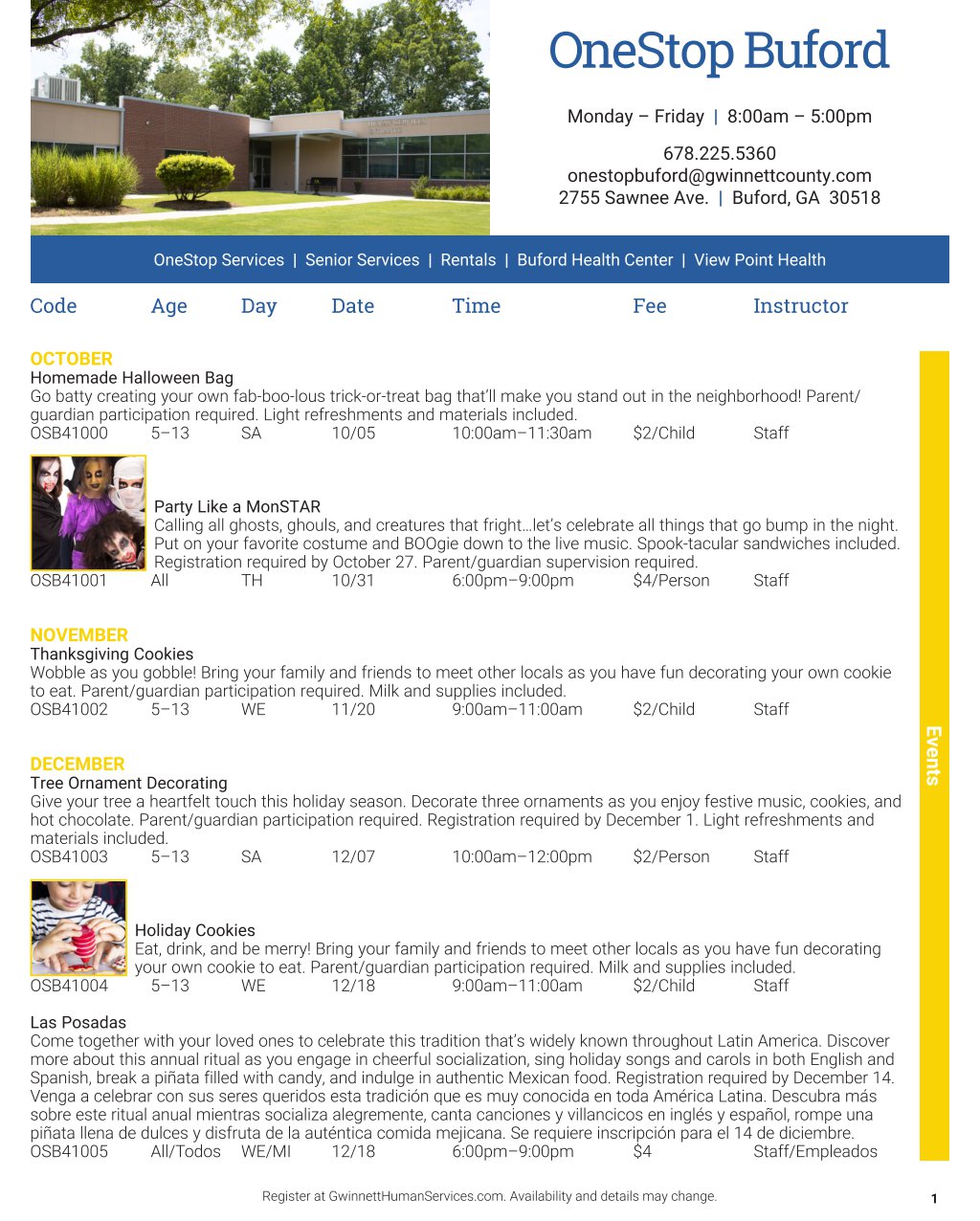 OneStop Buford

Monday – Friday | 8:00am – 5:00pm

678.225.5360
onestopbuford@gwinnettcounty.com
2755 Sawnee Ave. | Buford, GA 30518

OneStop Services | Senior Services | Rentals | Buford Health Center | View Point Health

Code Age Day Date Time Fee Instructor

OCTOBER
Homemade Halloween Bag
Go batty creating your own fab-boo-lous trick-or-treat bag that'll make you stand out in the neighborhood! Parent/guardian participation required. Light refreshments and materials included.
OSB41000 5–13 SA 10/05 10:00am–11:30am $2/Child Staff

Party Like a MonSTAR
Calling all ghosts, ghouls, and creatures that fright…let's celebrate all things that go bump in the night. Put on your favorite costume and BOOgie down to the live music. Spook-tacular sandwiches included. Registration required by October 27. Parent/guardian supervision required.
OSB41001 All TH 10/31 6:00pm–9:00pm $4/Person Staff

NOVEMBER
Thanksgiving Cookies
Wobble as you gobble! Bring your family and friends to meet other locals as you have fun decorating your own cookie to eat. Parent/guardian participation required. Milk and supplies included.
OSB41002 5–13 WE 11/20 9:00am–11:00am $2/Child Staff

DECEMBER
Tree Ornament Decorating
Give your tree a heartfelt touch this holiday season. Decorate three ornaments as you enjoy festive music, cookies, and hot chocolate. Parent/guardian participation required. Registration required by December 1. Light refreshments and materials included.
OSB41003 5–13 SA 12/07 10:00am–12:00pm $2/Person Staff

Holiday Cookies
Eat, drink, and be merry! Bring your family and friends to meet other locals as you have fun decorating your own cookie to eat. Parent/guardian participation required. Milk and supplies included.
OSB41004 5–13 WE 12/18 9:00am–11:00am $2/Child Staff

Las Posadas
Come together with your loved ones to celebrate this tradition that's widely known throughout Latin America. Discover more about this annual ritual as you engage in cheerful socialization, sing holiday songs and carols in both English and Spanish, break a piñata filled with candy, and indulge in authentic Mexican food. Registration required by December 14. Venga a celebrar con sus seres queridos esta tradición que es muy conocida en toda América Latina. Descubra más sobre este ritual anual mientras socializa alegremente, canta canciones y villancicos en inglés y español, rompe una piñata llena de dulces y disfruta de la auténtica comida mejicana. Se requiere inscripción para el 14 de diciembre.
OSB41005 All/Todos WE/MI 12/18 6:00pm–9:00pm $4 Staff/Empleados

Events

Register at GwinnettHumanServices.com. Availability and details may change.

1